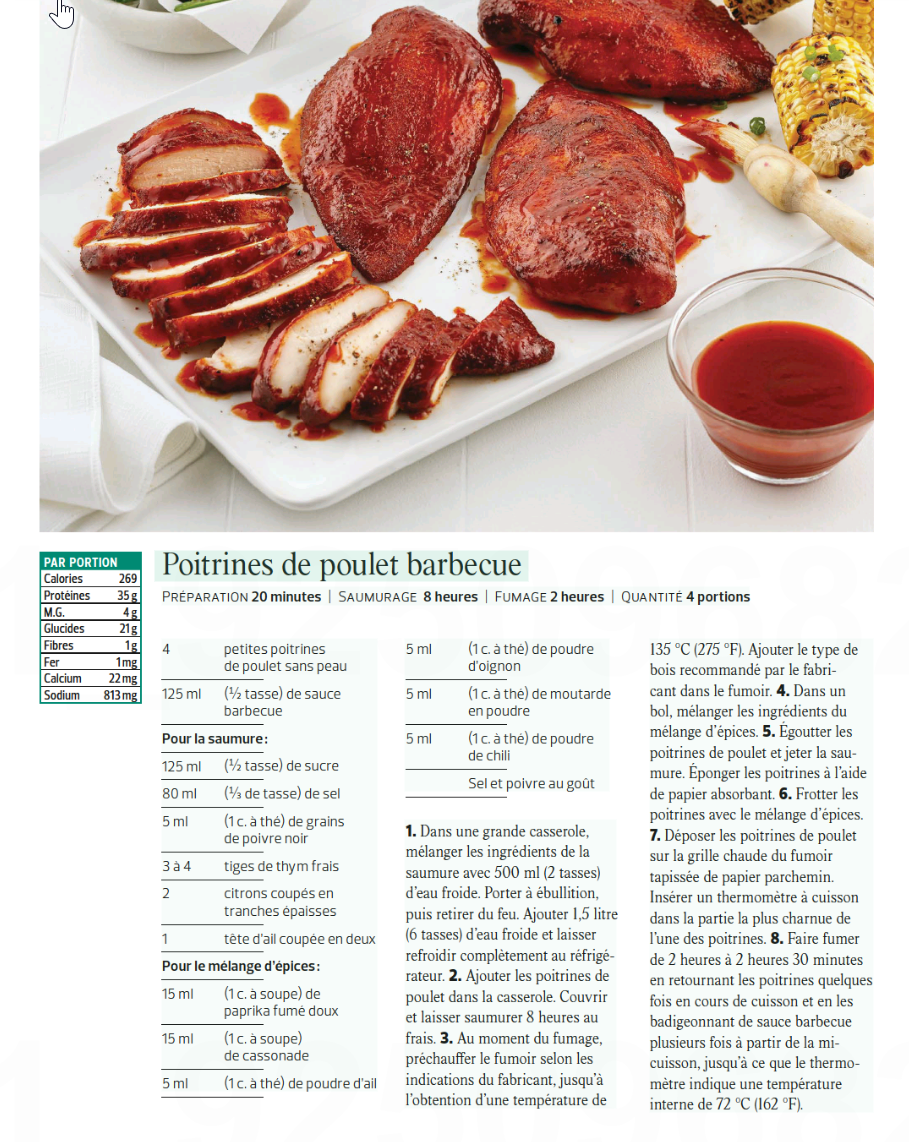 PAR PORTION
Calories 269
Protéines 35 g
M.G. 4 g
Glucides 21 g
Fibres 1 g
Fer 1 mg
Calcium 22 mg
Sodium 813 mg

Poitrines de poulet barbecue

PRÉPARATION 20 minutes | SAUMURAGE 8 heures | FUMAGE 2 heures | QUANTITÉ 4 portions

4 petites poitrines de poulet sans peau
125 ml (½ tasse) de sauce barbecue
Pour la saumure:
125 ml (½ tasse) de sucre
80 ml (⅓ de tasse) de sel
5 ml (1 c. à thé) de grains de poivre noir
3 à 4 tiges de thym frais
2 citrons coupés en tranches épaisses
1 tête d'ail coupée en deux
Pour le mélange d'épices:
15 ml (1 c. à soupe) de paprika fumé doux
15 ml (1 c. à soupe) de cassonade
5 ml (1 c. à thé) de poudre d'ail
5 ml (1 c. à thé) de poudre d'oignon
5 ml (1 c. à thé) de moutarde en poudre
5 ml (1 c. à thé) de poudre de chili
Sel et poivre au goût

1. Dans une grande casserole, mélanger les ingrédients de la saumure avec 500 ml (2 tasses) d'eau froide. Porter à ébullition, puis retirer du feu. Ajouter 1,5 litre (6 tasses) d'eau froide et laisser refroidir complètement au réfrigérateur. 2. Ajouter les poitrines de poulet dans la casserole. Couvrir et laisser saumurer 8 heures au frais. 3. Au moment du fumage, préchauffer le fumoir selon les indications du fabricant, jusqu'à l'obtention d'une température de 135 °C (275 °F). Ajouter le type de bois recommandé par le fabricant dans le fumoir. 4. Dans un bol, mélanger les ingrédients du mélange d'épices. 5. Égoutter les poitrines de poulet et jeter la saumure. Éponger les poitrines à l'aide de papier absorbant. 6. Frotter les poitrines avec le mélange d'épices. 7. Déposer les poitrines de poulet sur la grille chaude du fumoir tapissée de papier parchemin. Insérer un thermomètre à cuisson dans la partie la plus charnue de l'une des poitrines. 8. Faire fumer de 2 heures à 2 heures 30 minutes en retournant les poitrines quelques fois en cours de cuisson et en les badigeonnant de sauce barbecue plusieurs fois à partir de la mi-cuisson, jusqu'à ce que le thermomètre indique une température interne de 72 °C (162 °F).